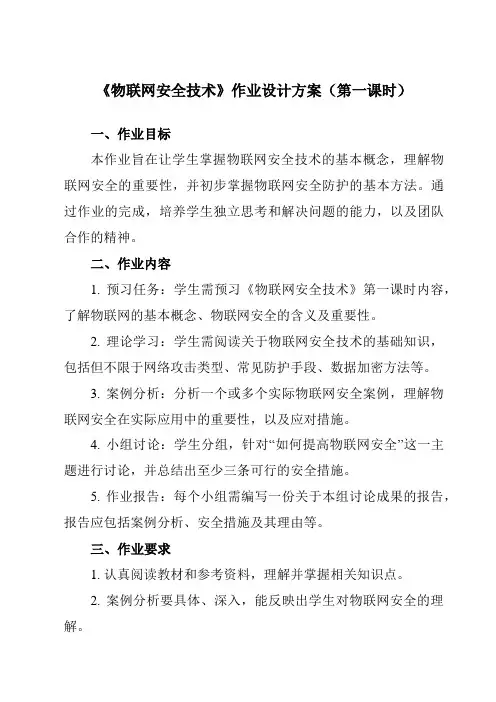 《物联网安全技术》作业设计方案（第一课时）

一、作业目标

本作业旨在让学生掌握物联网安全技术的基本概念，理解物联网安全的重要性，并初步掌握物联网安全防护的基本方法。通过作业的完成，培养学生独立思考和解决问题的能力，以及团队合作的精神。

二、作业内容

1. 预习任务：学生需预习《物联网安全技术》第一课时内容，了解物联网的基本概念、物联网安全的含义及重要性。

2. 理论学习：学生需阅读关于物联网安全技术的基础知识，包括但不限于网络攻击类型、常见防护手段、数据加密方法等。

3. 案例分析：分析一个或多个实际物联网安全案例，理解物联网安全在实际应用中的重要性，以及应对措施。

4. 小组讨论：学生分组，针对“如何提高物联网安全”这一主题进行讨论，并总结出至少三条可行的安全措施。

5. 作业报告：每个小组需编写一份关于本组讨论成果的报告，报告应包括案例分析、安全措施及其理由等。

三、作业要求

1. 认真阅读教材和参考资料，理解并掌握相关知识点。

2. 案例分析要具体、深入，能反映出学生对物联网安全的理解。